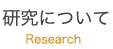 研究について

Research